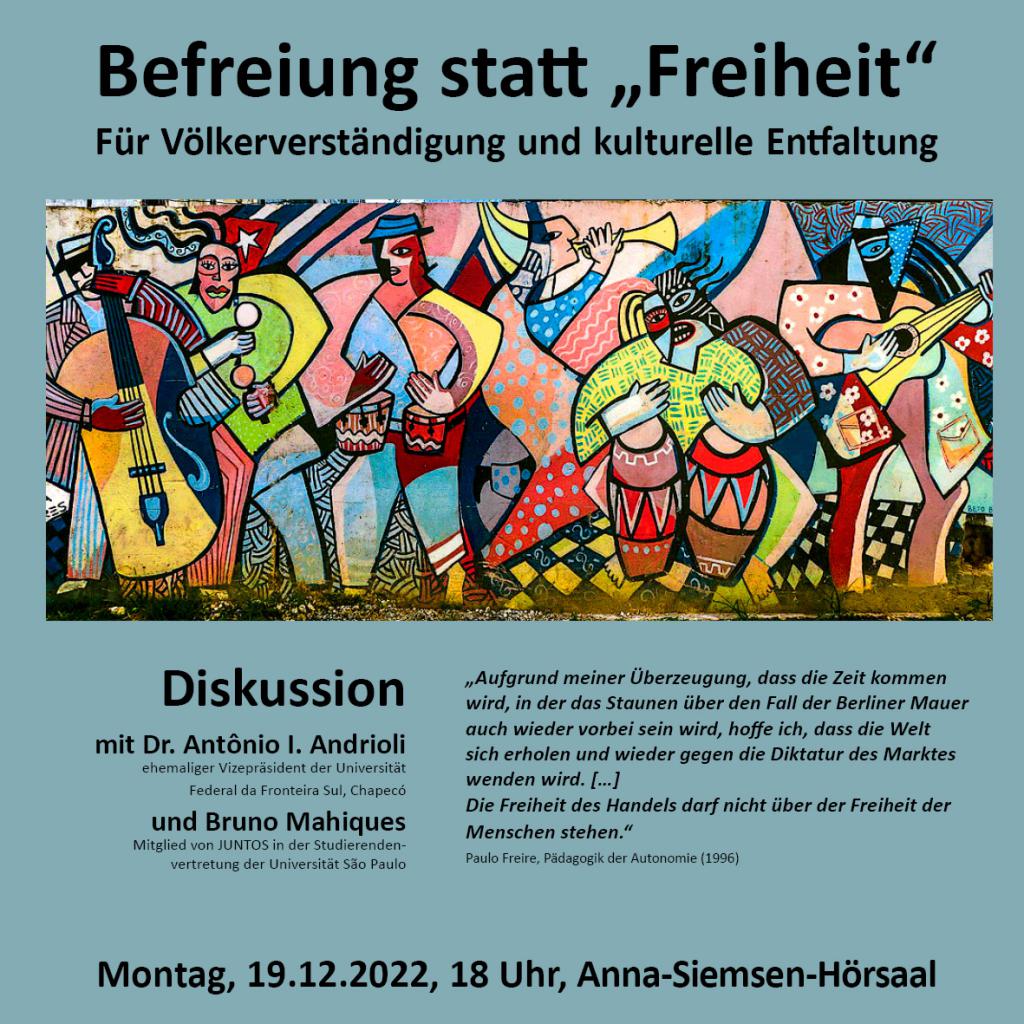 Befreiung statt „Freiheit“

Für Völkerverständigung und kulturelle Entfaltung

Diskussion

mit Dr. Antônio I. Andrioli

ehemaliger Vizepräsident der Universität Federal da Fronteira Sul, Chapecó

und Bruno Mahiques

Mitglied von JUNTOS in der Studierendenvertretung der Universität São Paulo

„Aufgrund meiner Überzeugung, dass die Zeit kommen wird, in der das Staunen über den Fall der Berliner Mauer auch wieder vorbei sein wird, hoffe ich, dass die Welt sich erholen und wieder gegen die Diktatur des Marktes wenden wird. […]

Die Freiheit des Handels darf nicht über der Freiheit der Menschen stehen.“

Paulo Freire, Pädagogik der Autonomie (1996)

Montag, 19.12.2022, 18 Uhr, Anna-Siemsen-Hörsaal